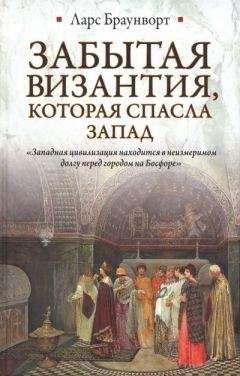 Ларс Браунворт

ЗАБЫТАЯ ВИЗАНТИЯ, КОТОРАЯ СПАСЛА ЗАПАД

«Западная цивилизация находится в неизмеримом долгу перед городом на Босфоре»